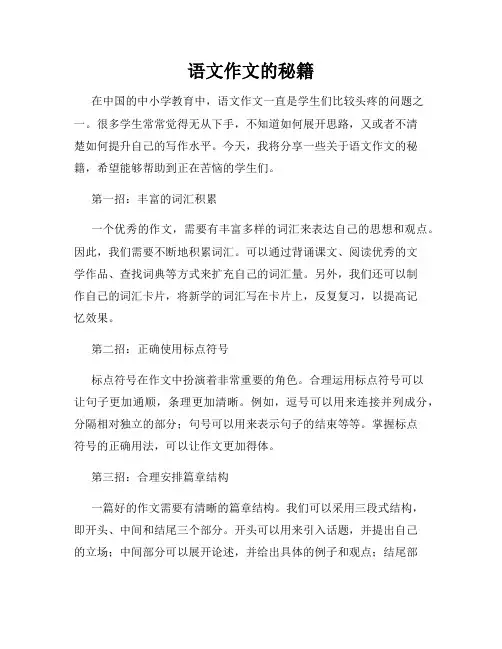 语文作文的秘籍

在中国的中小学教育中，语文作文一直是学生们比较头疼的问题之一。很多学生常常觉得无从下手，不知道如何展开思路，又或者不清楚如何提升自己的写作水平。今天，我将分享一些关于语文作文的秘籍，希望能够帮助到正在苦恼的学生们。

第一招：丰富的词汇积累

一个优秀的作文，需要有丰富多样的词汇来表达自己的思想和观点。因此，我们需要不断地积累词汇。可以通过背诵课文、阅读优秀的文学作品、查找词典等方式来扩充自己的词汇量。另外，我们还可以制作自己的词汇卡片，将新学的词汇写在卡片上，反复复习，以提高记忆效果。

第二招：正确使用标点符号

标点符号在作文中扮演着非常重要的角色。合理运用标点符号可以让句子更加通顺，条理更加清晰。例如，逗号可以用来连接并列成分，分隔相对独立的部分；句号可以用来表示句子的结束等等。掌握标点符号的正确用法，可以让作文更加得体。

第三招：合理安排篇章结构

一篇好的作文需要有清晰的篇章结构。我们可以采用三段式结构，即开头、中间和结尾三个部分。开头可以用来引入话题，并提出自己的立场；中间部分可以展开论述，并给出具体的例子和观点；结尾部